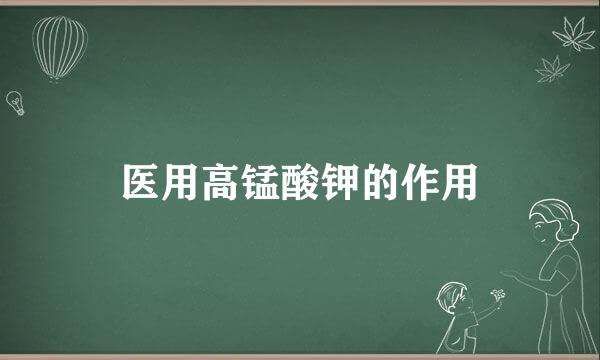 医用高锰酸钾的作用